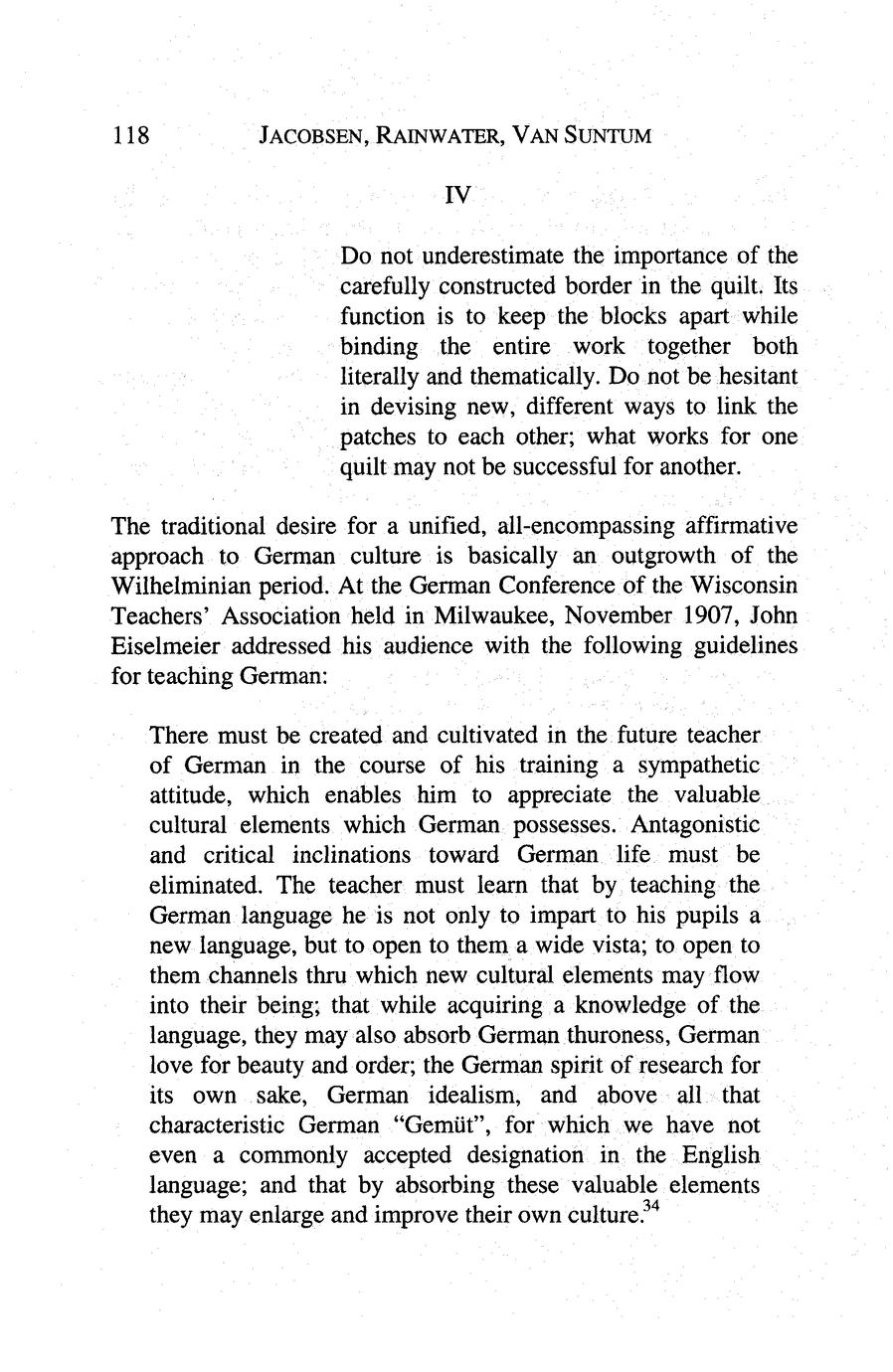 118 JACOBSEN, RAINWATER, VAN SUNTUM

IV

Do not underestimate the importance of the carefully constructed border in the quilt. Its function is to keep the blocks apart while binding the entire work together both literally and thematically. Do not be hesitant in devising new, different ways to link the patches to each other; what works for one quilt may not be successful for another.

The traditional desire for a unified, all-encompassing affirmative approach to German culture is basically an outgrowth of the Wilhelminian period. At the German Conference of the Wisconsin Teachers' Association held in Milwaukee, November 1907, John Eiselmeier addressed his audience with the following guidelines for teaching German:

There must be created and cultivated in the future teacher of German in the course of his training a sympathetic attitude, which enables him to appreciate the valuable cultural elements which German possesses. Antagonistic and critical inclinations toward German life must be eliminated. The teacher must learn that by teaching the German language he is not only to impart to his pupils a new language, but to open to them a wide vista; to open to them channels thru which new cultural elements may flow into their being; that while acquiring a knowledge of the language, they may also absorb German thuroness, German love for beauty and order; the German spirit of research for its own sake, German idealism, and above all that characteristic German "Gemüt", for which we have not even a commonly accepted designation in the English language; and that by absorbing these valuable elements they may enlarge and improve their own culture.$^{34}$